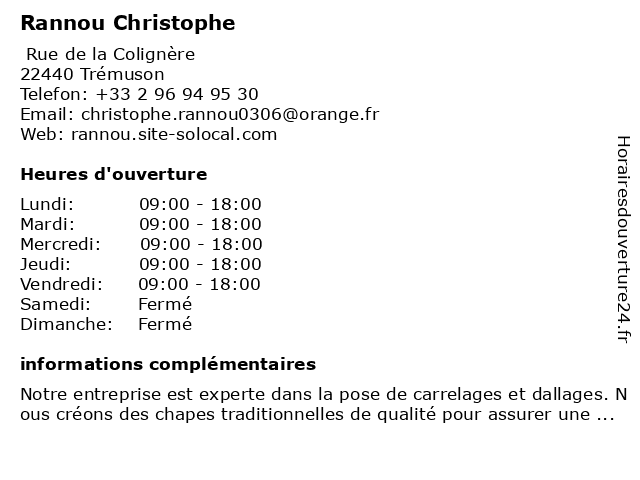 Rannou Christophe

Rue de la Colignère
22440 Trémuson
Telefon: +33 2 96 94 95 30
Email: christophe.rannou0306@orange.fr
Web: rannou.site-solocal.com

Heures d'ouverture

| | |
|---|---|
| Lundi: | 09:00 - 18:00 |
| Mardi: | 09:00 - 18:00 |
| Mercredi: | 09:00 - 18:00 |
| Jeudi: | 09:00 - 18:00 |
| Vendredi: | 09:00 - 18:00 |
| Samedi: | Fermé |
| Dimanche: | Fermé |

informations complémentaires

Notre entreprise est experte dans la pose de carrelages et dallages. N ous créons des chapes traditionnelles de qualité pour assurer une ...

Horairesdouverture24.fr